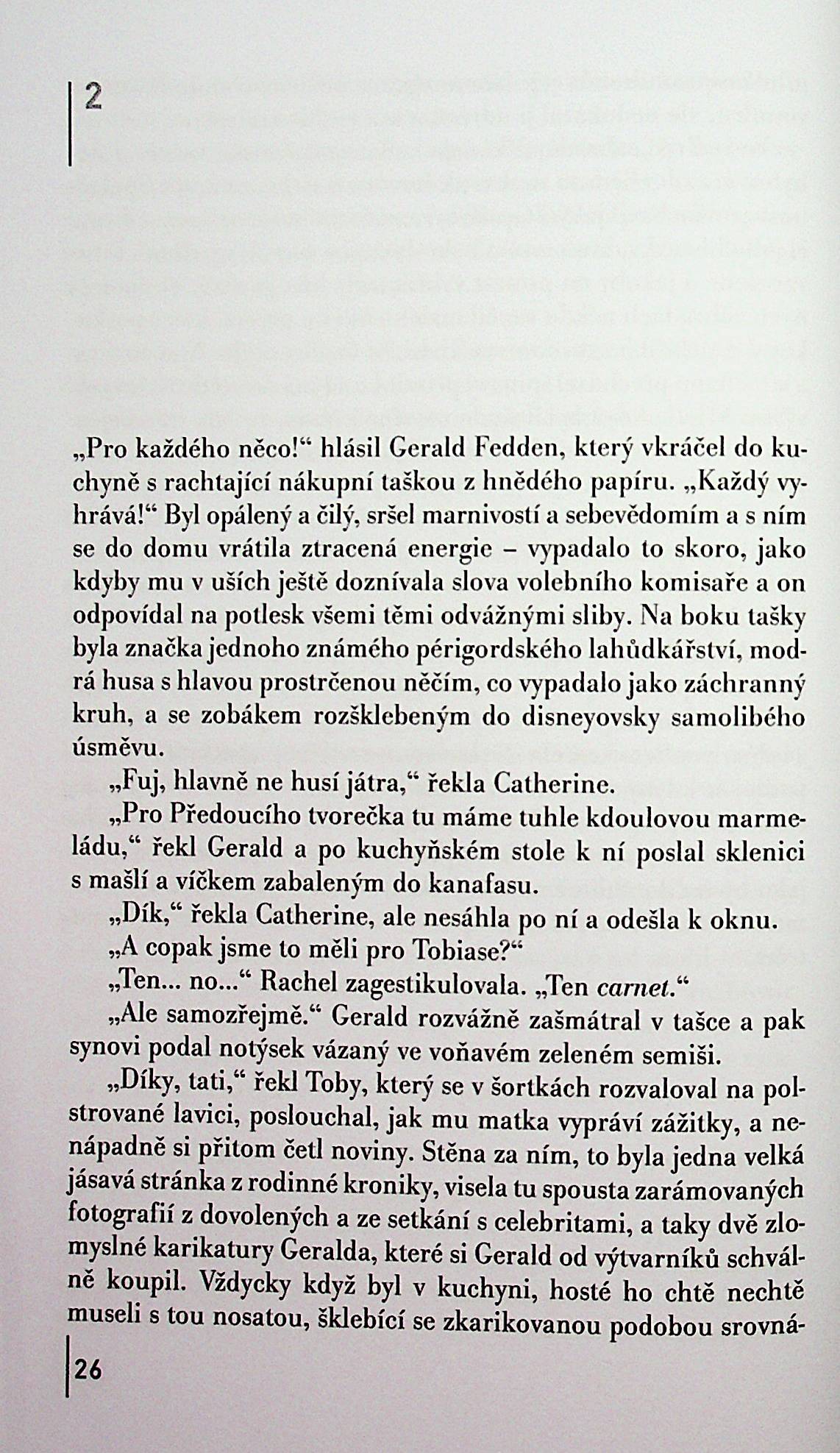 2

„Pro každého něco!“ hlásil Gerald Fedden, který vkráčel do kuchyně s rachtající nákupní taškou z hnědého papíru. „Každý vyhrává!“ Byl opálený a čilý, sršel marnivostí a sebevědomím a s ním se do domu vrátila ztracená energie – vypadalo to skoro, jako kdyby mu v uších ještě doznívala slova volebního komisaře a on odpovídal na potlesk všemi těmi odvážnými sliby. Na boku tašky byla značka jednoho známého périgordského lahůdkářství, modrá husa s hlavou prostrčenou něčím, co vypadalo jako záchranný kruh, a se zobákem rozšklebeným do disneyovsky samolibého úsměvu.

„Fuj, hlavně ne husí játra,“ řekla Catherine.

„Pro Předoucího tvorečka tu máme tuhle kdoulovou marmeládu,“ řekl Gerald a po kuchyňském stole k ní poslal sklenici s mašlí a víčkem zabaleným do kanafasu.

„Dík,“ řekla Catherine, ale nesáhla po ní a odešla k oknu.

„A copak jsme to měli pro Tobiase?“

„Ten... no...“ Rachel zagestikulovala. „Ten carnet.“

„Ale samozřejmě.“ Gerald rozvážně zašmátral v tašce a pak synovi podal notýsek vázaný ve voňavém zeleném semiši.

„Díky, tati,“ řekl Toby, který se v šortkách rozvaloval na polstrované lavici, poslouchal, jak mu matka vypráví zážitky, a nenápadně si přitom četl noviny. Stěna za ním, to byla jedna velká jásavá stránka z rodinné kroniky, visela tu spousta zarámovaných fotografií z dovolených a ze setkání s celebritami, a taky dvě zlomyslné karikatury Geralda, které si Gerald od výtvarníků schválně koupil. Vždycky když byl v kuchyni, hosté ho chtě nechtě museli s tou nosatou, šklebící se zkarikovanou podobou srovná-

26